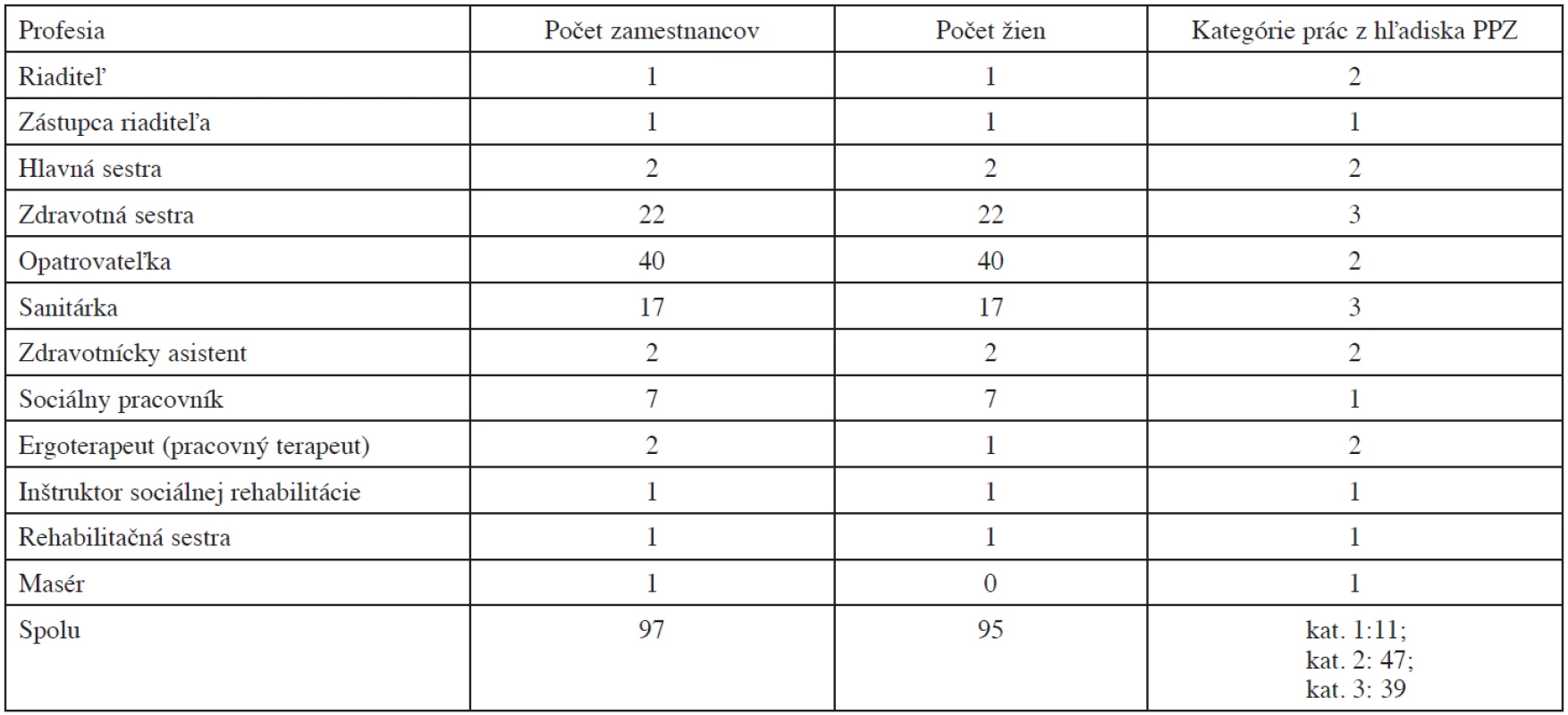 | Profesia | Počet zamestnancov | Počet žien | Kategórie prác z hľadiska PPZ |
|---|---|---|---|
| Riaditeľ | 1 | 1 | 2 |
| Zástupca riaditeľa | 1 | 1 | 1 |
| Hlavná sestra | 2 | 2 | 2 |
| Zdravotná sestra | 22 | 22 | 3 |
| Opatrovateľka | 40 | 40 | 2 |
| Sanitárka | 17 | 17 | 3 |
| Zdravotnícky asistent | 2 | 2 | 2 |
| Sociálny pracovník | 7 | 7 | 1 |
| Ergoterapeut (pracovný terapeut) | 2 | 1 | 2 |
| Inštruktor sociálnej rehabilitácie | 1 | 1 | 1 |
| Rehabilitačná sestra | 1 | 1 | 1 |
| Masér | 1 | 0 | 1 |
| Spolu | 97 | 95 | kat. 1:11; kat. 2: 47; kat. 3: 39 |